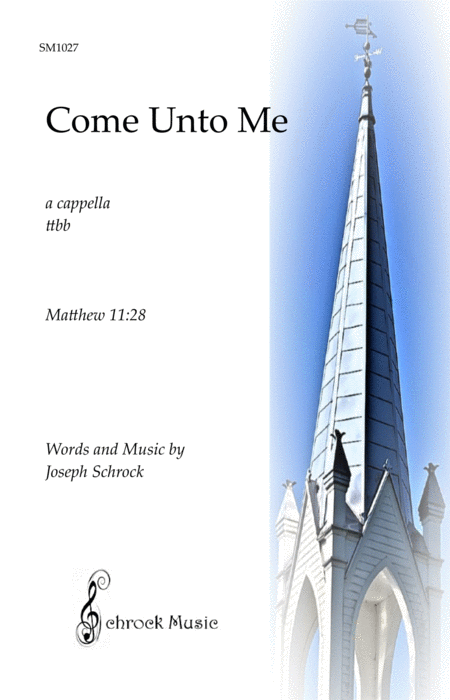 SM1027

Come Unto Me

a cappella
ttbb

Matthew 11:28

Words and Music by
Joseph Schrock

Schrock Music